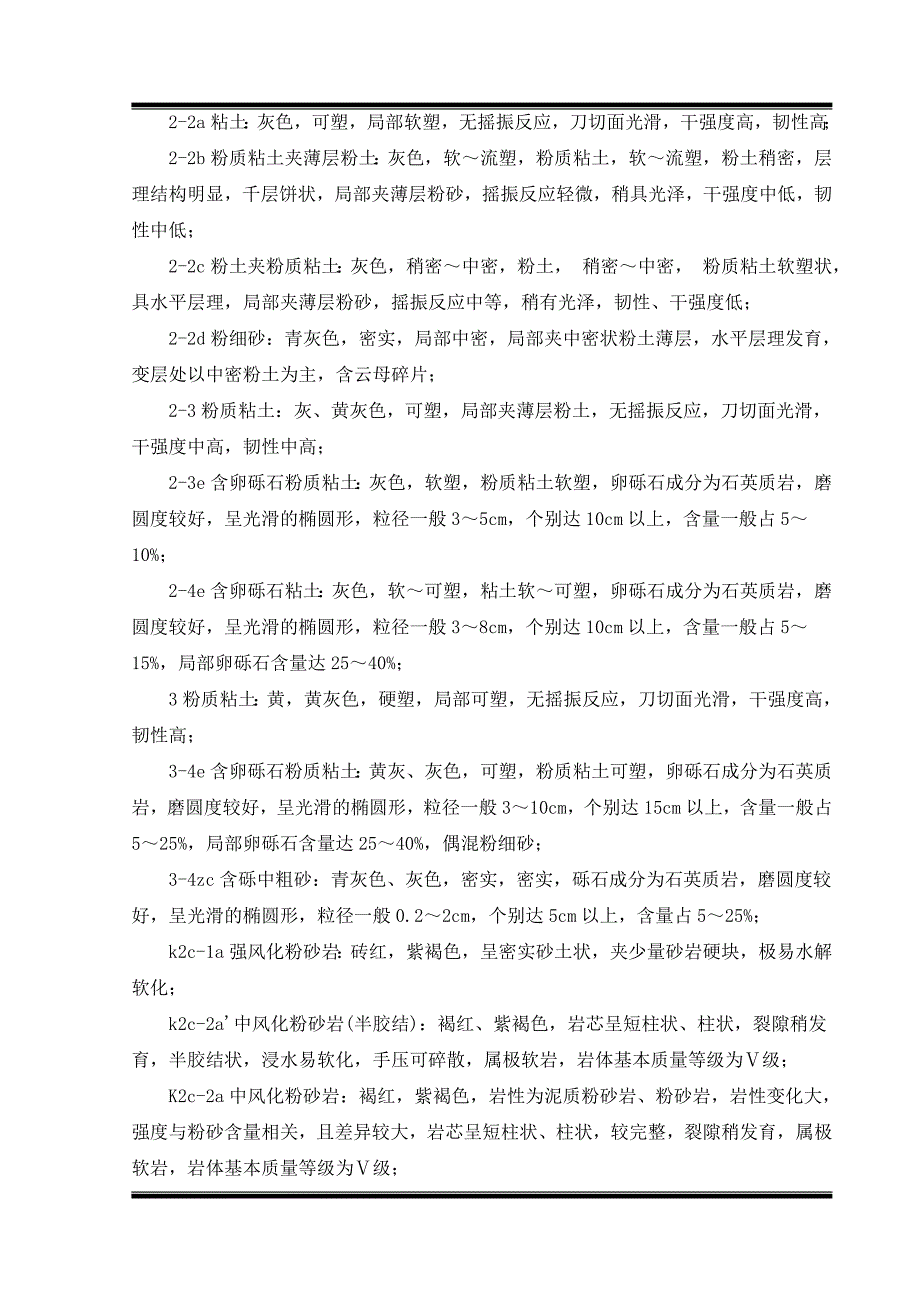 2-2a 粘土：灰色，可塑，局部软塑，无摇振反应，刀切面光滑，干强度高，韧性高；

2-2b 粉质粘土夹薄层粉土：灰色，软～流塑，粉质粘土，软～流塑，粉土稍密，层理结构明显，千层饼状，局部夹薄层粉砂，摇振反应轻微，稍具光泽，干强度中低，韧性中低；

2-2c 粉土夹粉质粘土：灰色，稍密～中密，粉土， 稍密～中密， 粉质粘土软塑状，具水平层理，局部夹薄层粉砂，摇振反应中等，稍有光泽，韧性、干强度低；

2-2d 粉细砂：青灰色，密实，局部中密，局部夹中密状粉土薄层，水平层理发育，变层处以中密粉土为主，含云母碎片；

2-3 粉质粘土：灰、黄灰色，可塑，局部夹薄层粉土，无摇振反应，刀切面光滑，干强度中高，韧性中高；

2-3e 含卵砾石粉质粘土：灰色，软塑，粉质粘土软塑，卵砾石成分为石英质岩，磨圆度较好，呈光滑的椭圆形，粒径一般 3～5cm，个别达 10cm 以上，含量一般占 5～10%；

2-4e 含卵砾石粘土：灰色，软～可塑，粘土软～可塑，卵砾石成分为石英质岩，磨圆度较好，呈光滑的椭圆形，粒径一般 3～8cm，个别达 10cm 以上，含量一般占 5～15%，局部卵砾石含量达 25～40%；

3 粉质粘土：黄，黄灰色，硬塑，局部可塑，无摇振反应，刀切面光滑，干强度高，韧性高；

3-4e 含卵砾石粉质粘土：黄灰、灰色，可塑，粉质粘土可塑，卵砾石成分为石英质岩，磨圆度较好，呈光滑的椭圆形，粒径一般 3～10cm，个别达 15cm 以上，含量一般占 5～25%，局部卵砾石含量达 25～40%，偶混粉细砂；

3-4zc 含砾中粗砂：青灰色、灰色，密实，密实，砾石成分为石英质岩，磨圆度较好，呈光滑的椭圆形，粒径一般 0.2～2cm，个别达 5cm 以上，含量占 5～25%；

k2c-1a 强风化粉砂岩：砖红，紫褐色，呈密实砂土状，夹少量砂岩硬块，极易水解软化；

k2c-2a' 中风化粉砂岩(半胶结)：褐红、紫褐色，岩芯呈短柱状、柱状，裂隙稍发育，半胶结状，浸水易软化，手压可碎散，属极软岩，岩体基本质量等级为Ⅴ级；

K2c-2a 中风化粉砂岩：褐红，紫褐色，岩性为泥质粉砂岩、粉砂岩，岩性变化大，强度与粉砂含量相关，且差异较大，岩芯呈短柱状、柱状，较完整，裂隙稍发育，属极软岩，岩体基本质量等级为Ⅴ级；